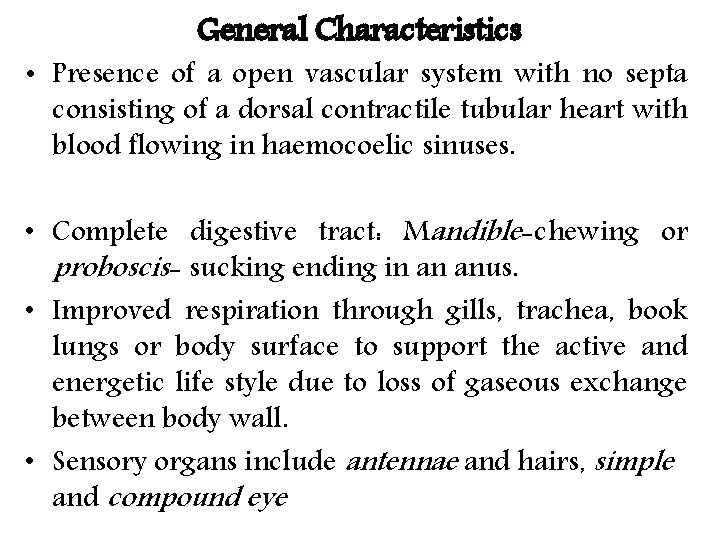 General Characteristics

• Presence of a open vascular system with no septa consisting of a dorsal contractile tubular heart with blood flowing in haemocoelic sinuses.

• Complete digestive tract: Mandible-chewing or proboscis- sucking ending in an anus.

• Improved respiration through gills, trachea, book lungs or body surface to support the active and energetic life style due to loss of gaseous exchange between body wall.

• Sensory organs include antennae and hairs, simple and compound eye